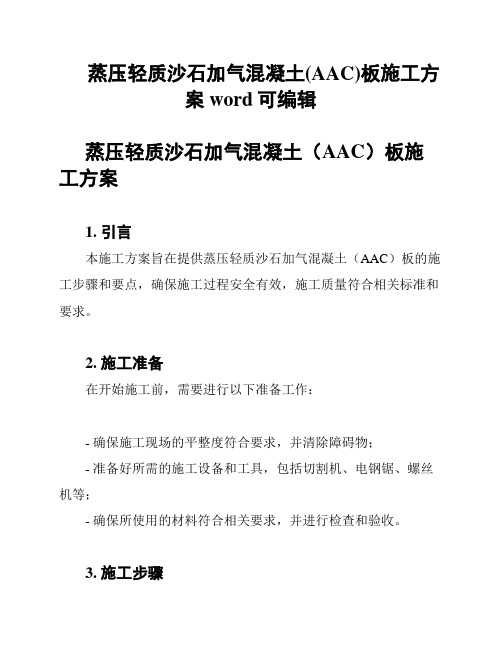 蒸压轻质沙石加气混凝土(AAC)板施工方案 word 可编辑

蒸压轻质沙石加气混凝土（AAC）板施工方案

1. 引言

本施工方案旨在提供蒸压轻质沙石加气混凝土（AAC）板的施工步骤和要点，确保施工过程安全有效，施工质量符合相关标准和要求。

2. 施工准备

在开始施工前，需要进行以下准备工作：

- 确保施工现场的平整度符合要求，并清除障碍物；

- 准备好所需的施工设备和工具，包括切割机、电钢锯、螺丝机等；

- 确保所使用的材料符合相关要求，并进行检查和验收。

3. 施工步骤